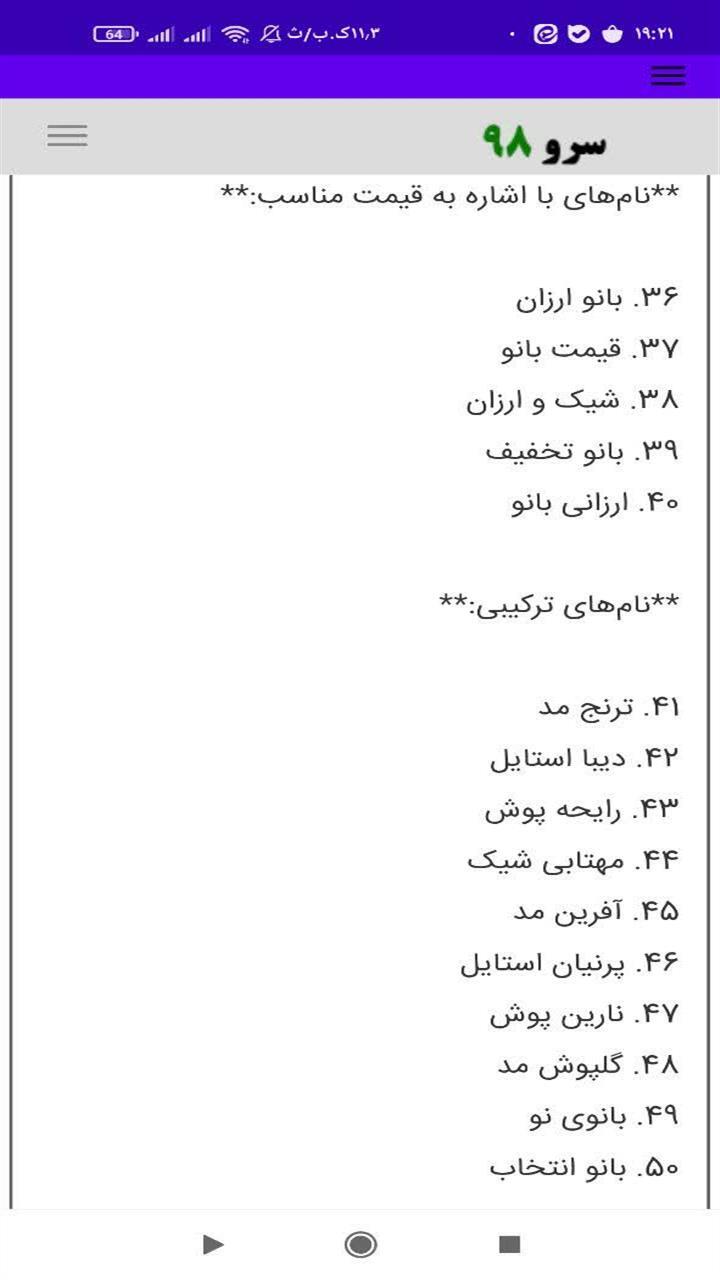 ۱۹:۲۱

۱۱٫۳ک.ب/ث

64

سرو ۹۸

**نام‌های با اشاره به قیمت مناسب:**

۳۶. بانو ارزان
۳۷. قیمت بانو
۳۸. شیک و ارزان
۳۹. بانو تخفیف
۴۰. ارزانی بانو

**نام‌های ترکیبی:**

۴۱. ترنج مد
۴۲. دیبا استایل
۴۳. رایحه پوش
۴۴. مهتابی شیک
۴۵. آفرین مد
۴۶. پرنیان استایل
۴۷. نارین پوش
۴۸. گلپوش مد
۴۹. بانوی نو
۵۰. بانو انتخاب